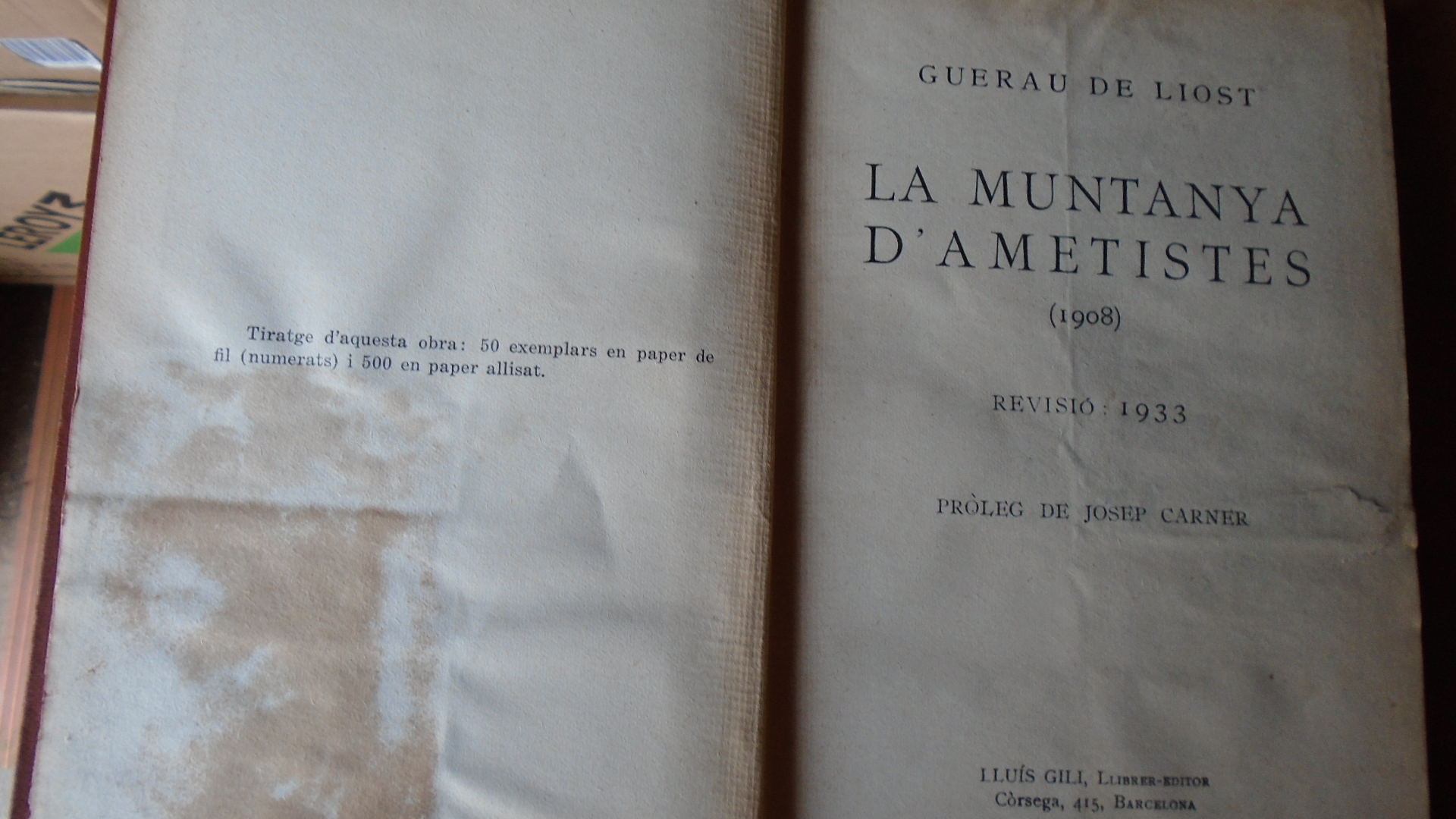 Tiratge d'aquesta obra: 50 exemplars en paper de fil (numerats) i 500 en paper allisat.

GUERAU DE LIOST

LA MUNTANYA D'AMETISTES

(1908)

REVISIÓ: 1933

PRÒLEG DE JOSEP CARNER

LLUÍS GILI, LLIBRER-EDITOR
Còrsega, 415, BARCELONA